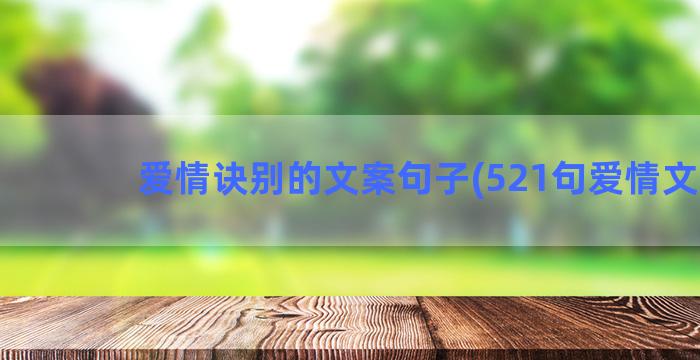 爱情诀别的文案句子(521句爱情文